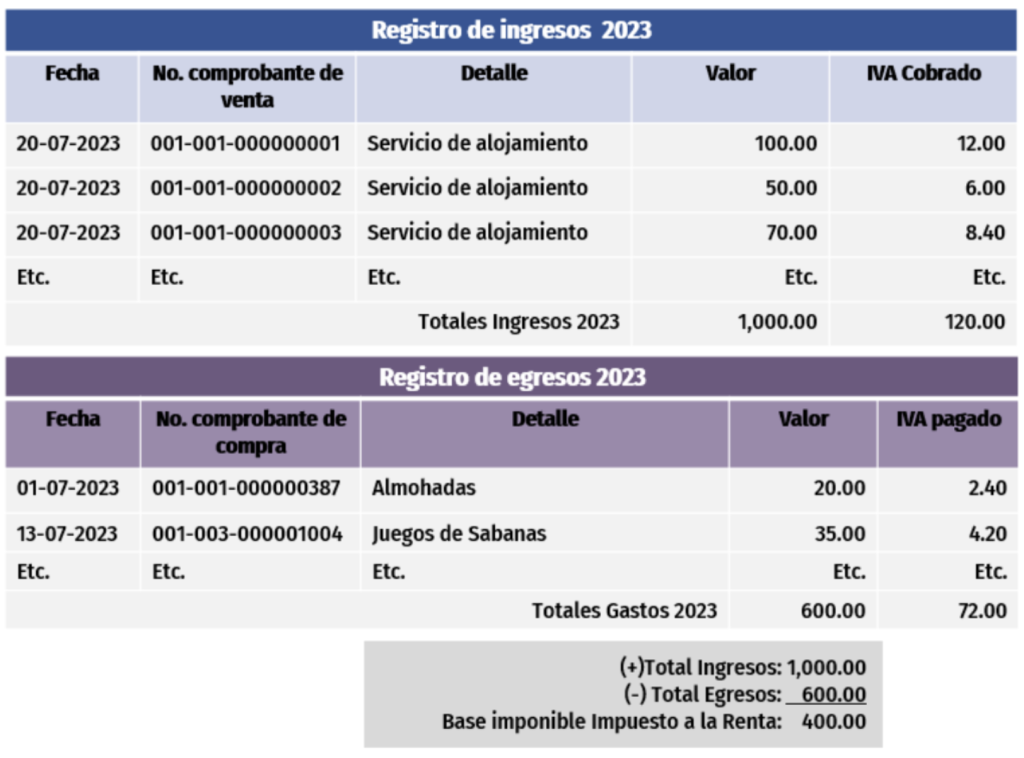 Registro de ingresos 2023

| Fecha | No. comprobante de venta | Detalle | Valor | IVA Cobrado |
|---|---|---|---|---|
| 20-07-2023 | 001-001-000000001 | Servicio de alojamiento | 100.00 | 12.00 |
| 20-07-2023 | 001-001-000000002 | Servicio de alojamiento | 50.00 | 6.00 |
| 20-07-2023 | 001-001-000000003 | Servicio de alojamiento | 70.00 | 8.40 |
| Etc. | Etc. | Etc. | Etc. | Etc. |
| | | Totales Ingresos 2023 | 1,000.00 | 120.00 |

Registro de egresos 2023

| Fecha | No. comprobante de compra | Detalle | Valor | IVA pagado |
|---|---|---|---|---|
| 01-07-2023 | 001-001-000000387 | Almohadas | 20.00 | 2.40 |
| 13-07-2023 | 001-003-000001004 | Juegos de Sabanas | 35.00 | 4.20 |
| Etc. | Etc. | Etc. | Etc. | Etc. |
| | | Totales Gastos 2023 | 600.00 | 72.00 |

(+)Total Ingresos: 1,000.00
(-) Total Egresos: 600.00
Base imponible Impuesto a la Renta: 400.00